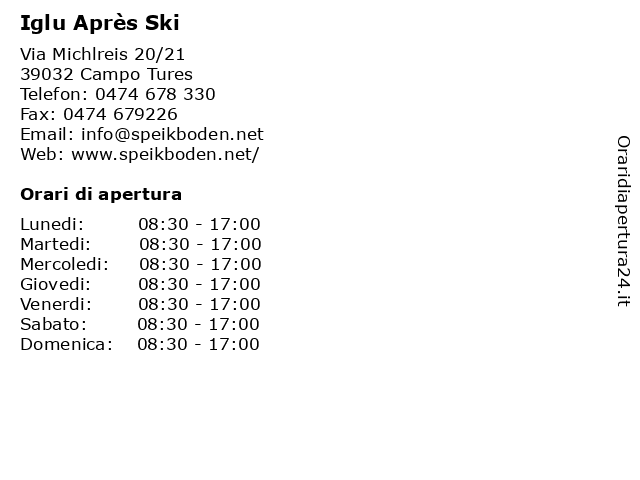 Iglu Après Ski

Via Michlreis 20/21
39032 Campo Tures
Telefon: 0474 678 330
Fax: 0474 679226
Email: info@speikboden.net
Web: www.speikboden.net/

Orari di apertura

Lunedi: 08:30 - 17:00
Martedi: 08:30 - 17:00
Mercoledi: 08:30 - 17:00
Giovedi: 08:30 - 17:00
Venerdi: 08:30 - 17:00
Sabato: 08:30 - 17:00
Domenica: 08:30 - 17:00

Oraridiapertura24.it